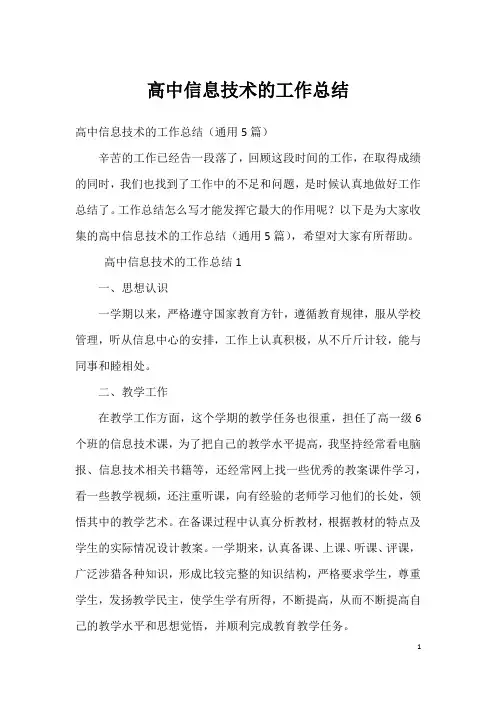 高中信息技术的工作总结

高中信息技术的工作总结（通用5篇）

辛苦的工作已经告一段落了，回顾这段时间的工作，在取得成绩的同时，我们也找到了工作中的不足和问题，是时候认真地做好工作总结了。工作总结怎么写才能发挥它最大的作用呢？以下是为大家收集的高中信息技术的工作总结（通用5篇），希望对大家有所帮助。

高中信息技术的工作总结1

一、思想认识

一学期以来，严格遵守国家教育方针，遵循教育规律，服从学校管理，听从信息中心的安排，工作上认真积极，从不斤斤计较，能与同事和睦相处。

二、教学工作

在教学工作方面，这个学期的教学任务也很重，担任了高一级6个班的信息技术课，为了把自己的教学水平提高，我坚持经常看电脑报、信息技术相关书籍等，还经常网上找一些优秀的教案课件学习，看一些教学视频，还注重听课，向有经验的老师学习他们的长处，领悟其中的教学艺术。在备课过程中认真分析教材，根据教材的特点及学生的实际情况设计教案。一学期来，认真备课、上课、听课、评课，广泛涉猎各种知识，形成比较完整的知识结构，严格要求学生，尊重学生，发扬教学民主，使学生学有所得，不断提高，从而不断提高自己的教学水平和思想觉悟，并顺利完成教育教学任务。

1